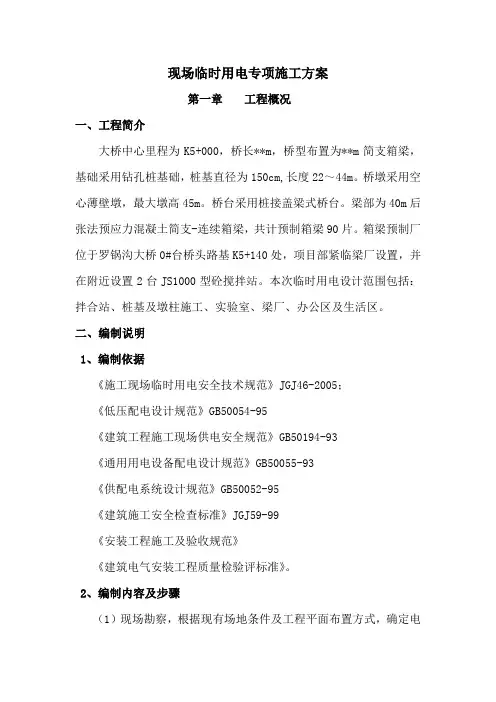 现场临时用电专项施工方案

第一章　　工程概况

一、工程简介

大桥中心里程为 K5+000，桥长**m，桥型布置为**m 简支箱梁，基础采用钻孔桩基础，桩基直径为 150cm,长度 22～44m。桥墩采用空心薄壁墩，最大墩高 45m。桥台采用桩接盖梁式桥台。梁部为 40m 后张法预应力混凝土简支-连续箱梁，共计预制箱梁 90 片。箱梁预制厂位于罗锅沟大桥 0#台桥头路基 K5+140 处，项目部紧临梁厂设置，并在附近设置 2 台 JS1000 型砼搅拌站。本次临时用电设计范围包括：拌合站、桩基及墩柱施工、实验室、梁厂、办公区及生活区。

二、编制说明

1、编制依据

《施工现场临时用电安全技术规范》JGJ46-2005；

《低压配电设计规范》GB50054-95

《建筑工程施工现场供电安全规范》GB50194-93

《通用用电设备配电设计规范》GB50055-93

《供配电系统设计规范》GB50052-95

《建筑施工安全检查标准》JGJ59-99

《安装工程施工及验收规范》

《建筑电气安装工程质量检验评标准》。

2、编制内容及步骤

（1）现场勘察，根据现有场地条件及工程平面布置方式，确定电